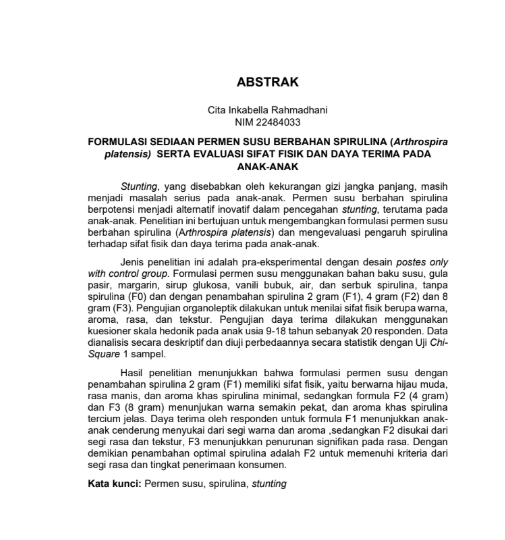 ABSTRAK

Cita Inkabella Rahmadhani
NIM 22484033

FORMULASI SEDIAAN PERMEN SUSU BERBAHAN SPIRULINA (Arthrospira platensis) SERTA EVALUASI SIFAT FISIK DAN DAYA TERIMA PADA ANAK-ANAK

Stunting, yang disebabkan oleh kekurangan gizi jangka panjang, masih menjadi masalah serius pada anak-anak. Permen susu berbahan spirulina berpotensi menjadi alternatif inovatif dalam pencegahan stunting, terutama pada anak-anak. Penelitian ini bertujuan untuk mengembangkan formulasi permen susu berbahan spirulina (Arthrospira platensis) dan mengevaluasi pengaruh spirulina terhadap sifat fisik dan daya terima pada anak-anak.

Jenis penelitian ini adalah pra-eksperimental dengan desain postes only with control group. Formulasi permen susu menggunakan bahan baku susu, gula pasir, margarin, sirup glukosa, vanili bubuk, air, dan serbuk spirulina, tanpa spirulina (F0) dan dengan penambahan spirulina 2 gram (F1), 4 gram (F2) dan 8 gram (F3). Pengujian organoleptik dilakukan untuk menilai sifat fisik berupa warna, aroma, rasa, dan tekstur. Pengujian daya terima dilakukan menggunakan kuesioner skala hedonik pada anak usia 9-18 tahun sebanyak 20 responden. Data dianalisis secara deskriptif dan diuji perbedaannya secara statistik dengan Uji Chi-Square 1 sampel.

Hasil penelitian menunjukkan bahwa formulasi permen susu dengan penambahan spirulina 2 gram (F1) memiliki sifat fisik, yaitu berwarna hijau muda, rasa manis, dan aroma khas spirulina minimal, sedangkan formula F2 (4 gram) dan F3 (8 gram) menunjukan warna semakin pekat, dan aroma khas spirulina tercium jelas. Daya terima oleh responden untuk formula F1 menunjukkan anak-anak cenderung menyukai dari segi warna dan aroma ,sedangkan F2 disukai dari segi rasa dan tekstur, F3 menunjukkan penurunan signifikan pada rasa. Dengan demikian penambahan optimal spirulina adalah F2 untuk memenuhi kriteria dari segi rasa dan tingkat penerimaan konsumen.

Kata kunci: Permen susu, spirulina, stunting